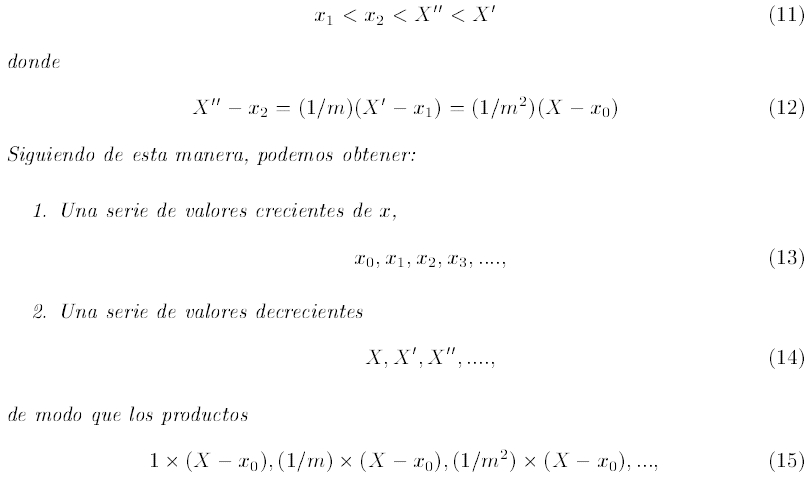 $x_1 < x_2 < X'' < X'$ (11)

donde

$X'' - x_2 = (1/m)(X' - x_1) = (1/m^2)(X - x_0)$ (12)

Siguiendo de esta manera, podemos obtener:

1. Una serie de valores crecientes de $x$,

$x_0, x_1, x_2, x_3, ....,$ (13)

2. Una serie de valores decrecientes

$X, X', X'', ....,$ (14)

de modo que los productos

$1 \times (X - x_0), (1/m) \times (X - x_0), (1/m^2) \times (X - x_0), ...,$ (15)